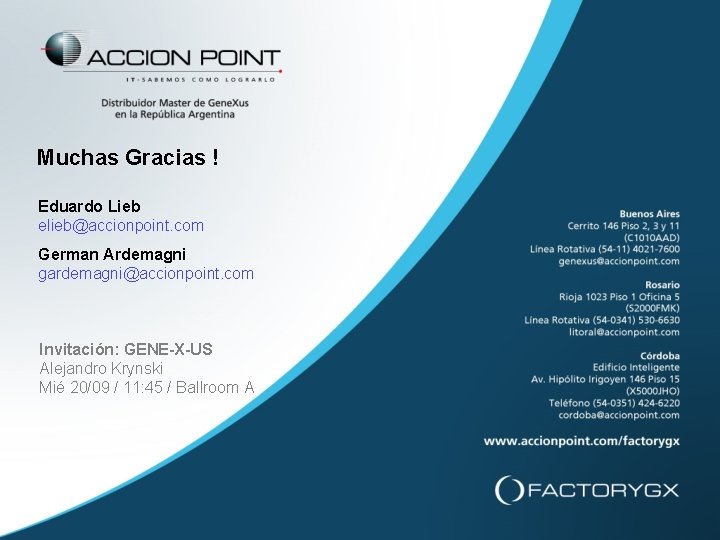 ACCION POINT
IT-SABEMOS COMO LOGRARLO

Distribuidor Master de GeneXus
en la República Argentina

Muchas Gracias !

Eduardo Lieb
elieb@accionpoint.com

German Ardemagni
gardemagni@accionpoint.com

Invitación: GENE-X-US
Alejandro Krynski
Mié 20/09 / 11:45 / Ballroom A

Buenos Aires
Cerrito 146 Piso 2, 3 y 11
(C1010AAD)
Línea Rotativa (54-11) 4021-7600
genexus@accionpoint.com

Rosario
Rioja 1023 Piso 1 Oficina 5
(S2000FMK)
Línea Rotativa (54-0341) 530-6630
litoral@accionpoint.com

Córdoba
Edificio Inteligente
Av. Hipólito Irigoyen 146 Piso 15
(X5000JHO)
Teléfono (54-0351) 424-6220
cordoba@accionpoint.com

www.accionpoint.com/factorygx

FACTORYGX